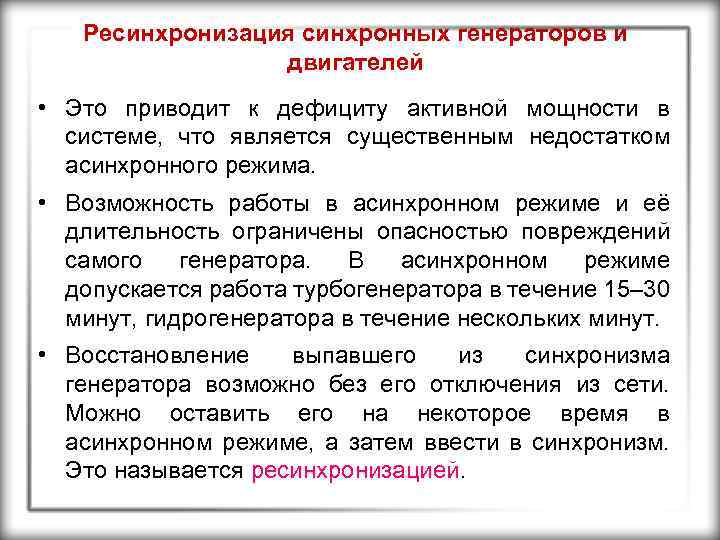 Ресинхронизация синхронных генераторов и двигателей

• Это приводит к дефициту активной мощности в системе, что является существенным недостатком асинхронного режима.

• Возможность работы в асинхронном режиме и её длительность ограничены опасностью повреждений самого генератора. В асинхронном режиме допускается работа турбогенератора в течение 15–30 минут, гидрогенератора в течение нескольких минут.

• Восстановление выпавшего из синхронизма генератора возможно без его отключения из сети. Можно оставить его на некоторое время в асинхронном режиме, а затем ввести в синхронизм. Это называется ресинхронизацией.